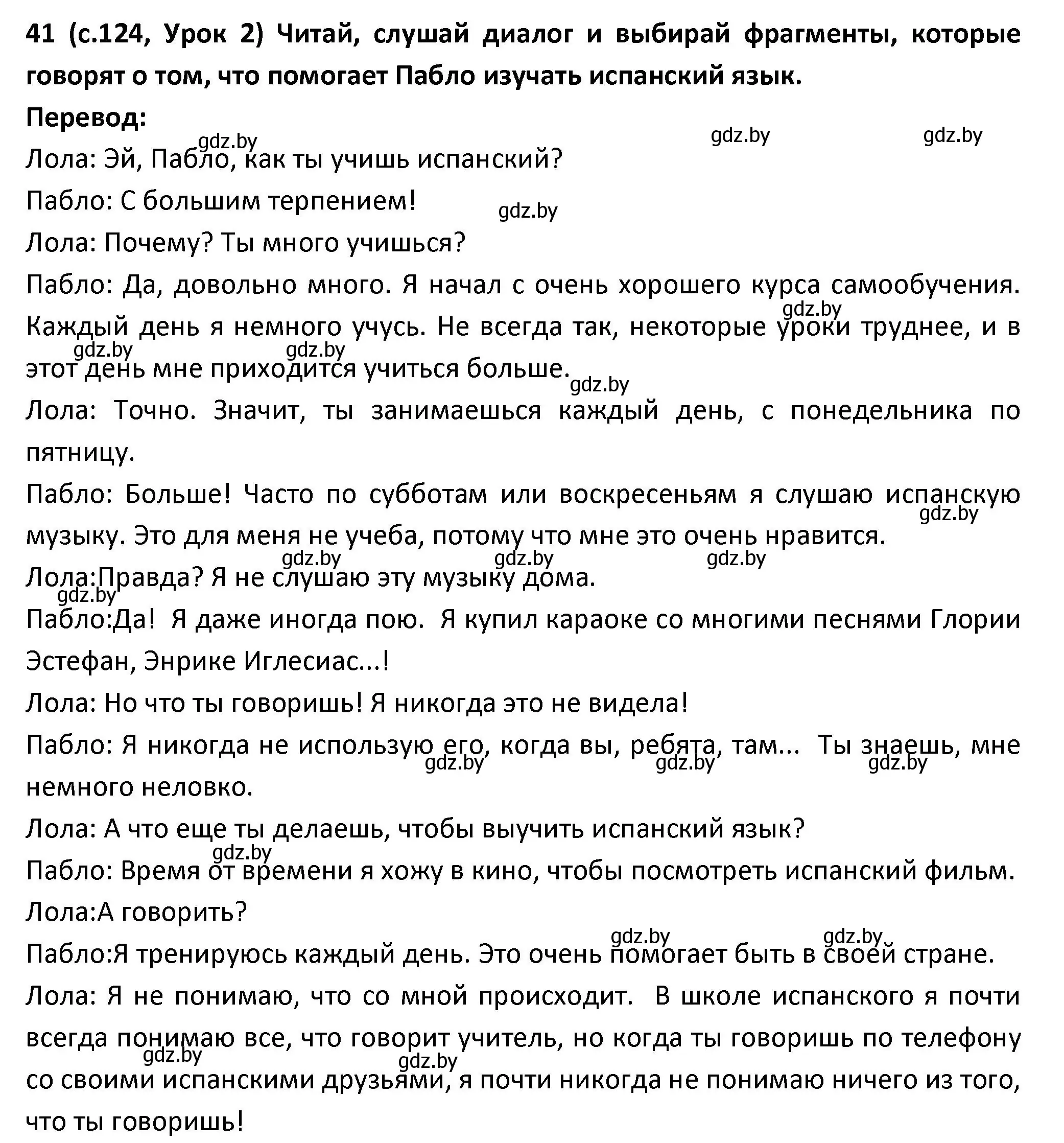 41 (с.124, Урок 2) Читай, слушай диалог и выбирай фрагменты, которые говорят о том, что помогает Пабло изучать испанский язык.

Перевод:

gdz.by gdz.by gdz.by

Лола: Эй, Пабло, как ты учишь испанский?

Пабло: С большим терпением!

gdz.by

Лола: Почему? Ты много учишься?

Пабло: Да, довольно много. Я начал с очень хорошего курса самообучения. Каждый день я немного учусь. Не всегда так, некоторые уроки труднее, и в этот день мне приходится учиться больше.

gdz.by gdz.by gdz.by gdz.by

Лола: Точно. Значит, ты занимаешься каждый день, с понедельника по пятницу.

Пабло: Больше! Часто по субботам или воскресеньям я слушаю испанскую музыку. Это для меня не учеба, потому что мне это очень нравится.

gdz.by gdz.by gdz.by gdz.by

Лола:Правда? Я не слушаю эту музыку дома.

gdz.by

Пабло:Да! Я даже иногда пою. Я купил караоке со многими песнями Глории Эстефан, Энрике Иглесиас...!

Лола: Но что ты говоришь! Я никогда это не видела!

Пабло: Я никогда не использую его, когда вы, ребята, там... Ты знаешь, мне немного неловко.

gdz.by gdz.by gdz.by

Лола: А что еще ты делаешь, чтобы выучить испанский язык?

gdz.by

Пабло: Время от времени я хожу в кино, чтобы посмотреть испанский фильм.

Лола:А говорить?

gdz.by gdz.by

Пабло:Я тренируюсь каждый день. Это очень помогает быть в своей стране.

Лола: Я не понимаю, что со мной происходит. В школе испанского я почти всегда понимаю все, что говорит учитель, но когда ты говоришь по телефону со своими испанскими друзьями, я почти никогда не понимаю ничего из того, что ты говоришь!

gdz.by gdz.by